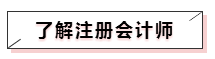 了解注册会计师